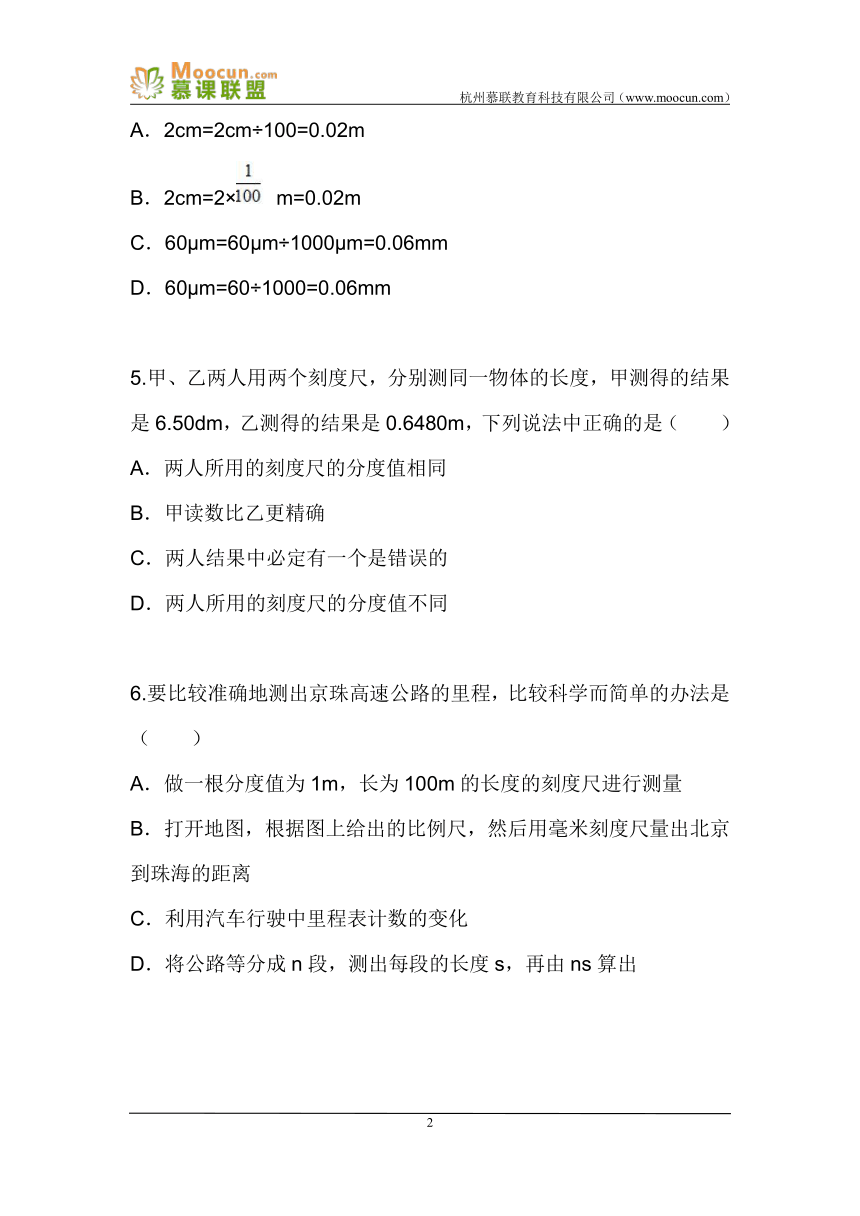 Moocun.com 慕课联盟

杭州慕联教育科技有限公司（www.moocun.com）

A．2cm=2cm÷100=0.02m

B．2cm=2×$\frac{1}{100}$ m=0.02m

C．60μm=60μm÷1000μm=0.06mm

D．60μm=60÷1000=0.06mm

5.甲、乙两人用两个刻度尺，分别测同一物体的长度，甲测得的结果是 6.50dm，乙测得的结果是 0.6480m，下列说法中正确的是（　　）

A．两人所用的刻度尺的分度值相同

B．甲读数比乙更精确

C．两人结果中必定有一个是错误的

D．两人所用的刻度尺的分度值不同

6.要比较准确地测出京珠高速公路的里程，比较科学而简单的办法是（　　）

A．做一根分度值为 1m，长为 100m 的长度的刻度尺进行测量

B．打开地图，根据图上给出的比例尺，然后用毫米刻度尺量出北京到珠海的距离

C．利用汽车行驶中里程表计数的变化

D．将公路等分成 n 段，测出每段的长度 s，再由 ns 算出

2